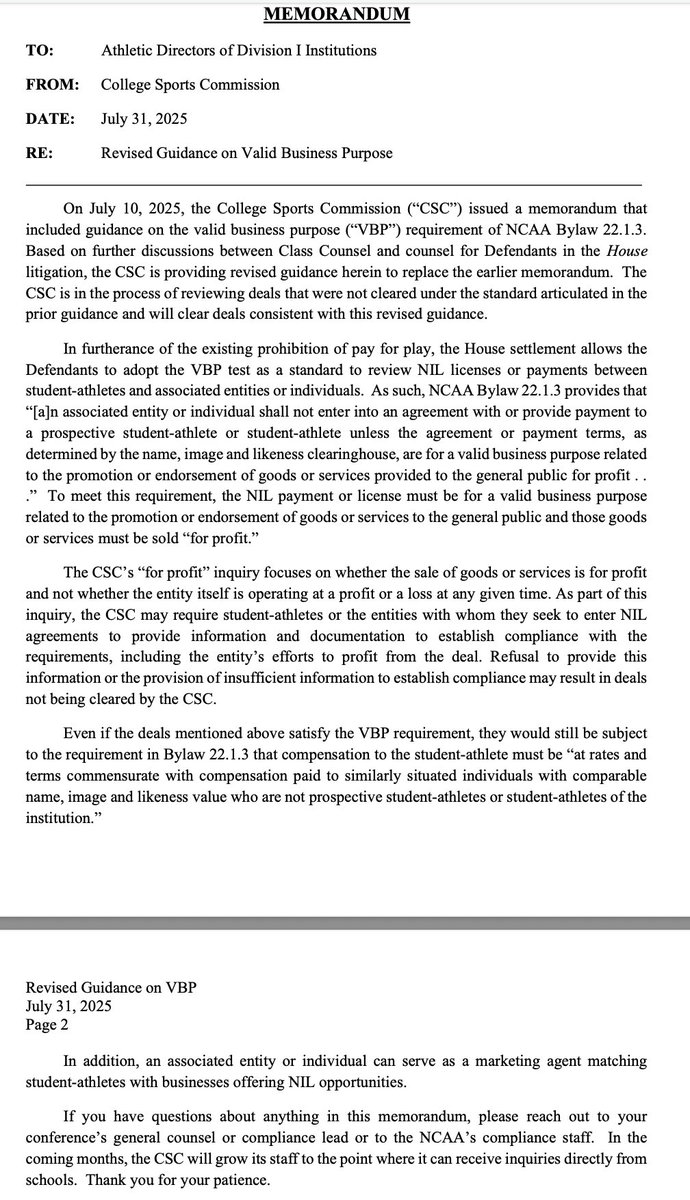 MEMORANDUM

TO: Athletic Directors of Division I Institutions

FROM: College Sports Commission

DATE: July 31, 2025

RE: Revised Guidance on Valid Business Purpose

On July 10, 2025, the College Sports Commission ("CSC") issued a memorandum that included guidance on the valid business purpose ("VBP") requirement of NCAA Bylaw 22.1.3. Based on further discussions between Class Counsel and counsel for Defendants in the House litigation, the CSC is providing revised guidance herein to replace the earlier memorandum. The CSC is in the process of reviewing deals that were not cleared under the standard articulated in the prior guidance and will clear deals consistent with this revised guidance.

In furtherance of the existing prohibition of pay for play, the House settlement allows the Defendants to adopt the VBP test as a standard to review NIL licenses or payments between student-athletes and associated entities or individuals. As such, NCAA Bylaw 22.1.3 provides that "[a]n associated entity or individual shall not enter into an agreement with or provide payment to a prospective student-athlete or student-athlete unless the agreement or payment terms, as determined by the name, image and likeness clearinghouse, are for a valid business purpose related to the promotion or endorsement of goods or services provided to the general public for profit . . ." To meet this requirement, the NIL payment or license must be for a valid business purpose related to the promotion or endorsement of goods or services to the general public and those goods or services must be sold "for profit."

The CSC's "for profit" inquiry focuses on whether the sale of goods or services is for profit and not whether the entity itself is operating at a profit or a loss at any given time. As part of this inquiry, the CSC may require student-athletes or the entities with whom they seek to enter NIL agreements to provide information and documentation to establish compliance with the requirements, including the entity's efforts to profit from the deal. Refusal to provide this information or the provision of insufficient information to establish compliance may result in deals not being cleared by the CSC.

Even if the deals mentioned above satisfy the VBP requirement, they would still be subject to the requirement in Bylaw 22.1.3 that compensation to the student-athlete must be "at rates and terms commensurate with compensation paid to similarly situated individuals with comparable name, image and likeness value who are not prospective student-athletes or student-athletes of the institution."

Revised Guidance on VBP
July 31, 2025
Page 2

In addition, an associated entity or individual can serve as a marketing agent matching student-athletes with businesses offering NIL opportunities.

If you have questions about anything in this memorandum, please reach out to your conference's general counsel or compliance lead or to the NCAA's compliance staff. In the coming months, the CSC will grow its staff to the point where it can receive inquiries directly from schools. Thank you for your patience.